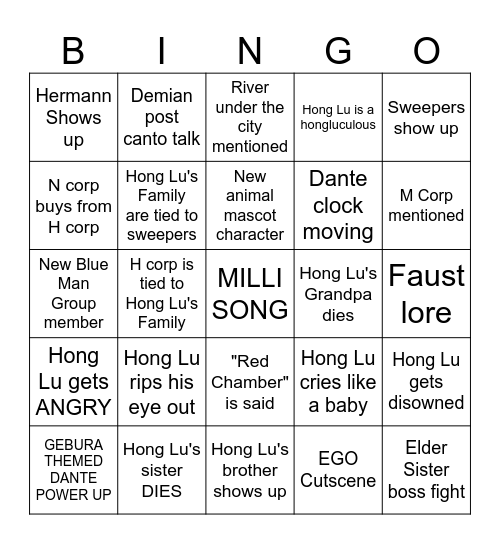 | B | I | N | G | O |
|---|---|---|---|---|
| Hermann Shows up | Demian post canto talk | River under the city mentioned | Hong Lu is a hongluculous | Sweepers show up |
| N corp buys from H corp | Hong Lu's Family are tied to sweepers | New animal mascot character | Dante clock moving | M Corp mentioned |
| New Blue Man Group member | H corp is tied to Hong Lu's Family | MILLI SONG | Hong Lu's Grandpa dies | Faust lore |
| Hong Lu gets ANGRY | Hong Lu rips his eye out | "Red Chamber" is said | Hong Lu cries like a baby | Hong Lu gets disowned |
| GEBURA THEMED DANTE POWER UP | Hong Lu's sister DIES | Hong Lu's brother shows up | EGO Cutscene | Elder Sister boss fight |